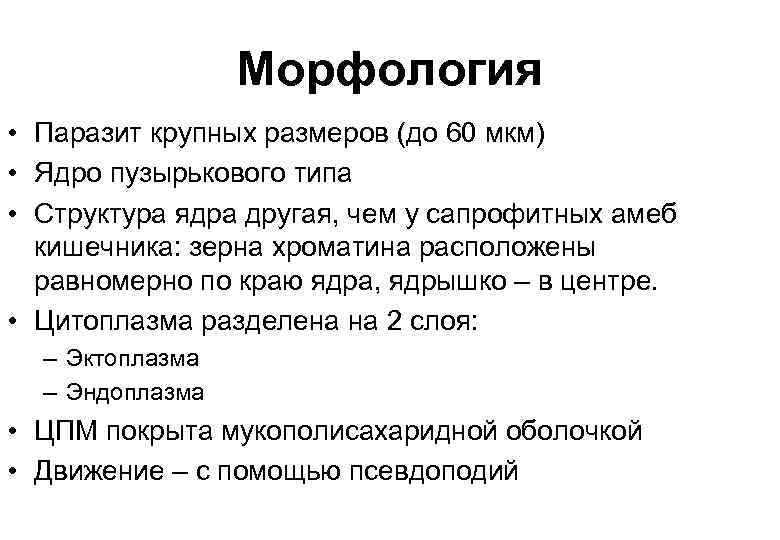 Морфология

• Паразит крупных размеров (до 60 мкм)
• Ядро пузырькового типа
• Структура ядра другая, чем у сапрофитных амеб кишечника: зерна хроматина расположены равномерно по краю ядра, ядрышко – в центре.
• Цитоплазма разделена на 2 слоя:
– Эктоплазма
– Эндоплазма
• ЦПМ покрыта мукополисахаридной оболочкой
• Движение – с помощью псевдоподий